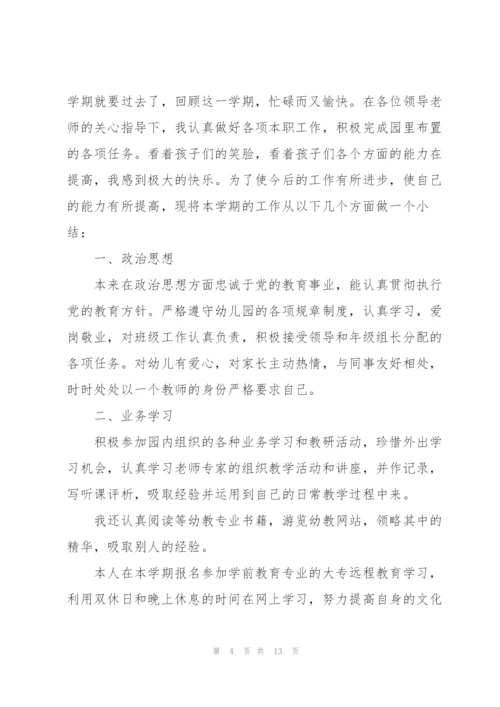 学期就要过去了，回顾这一学期，忙碌而又愉快。在各位领导老师的关心指导下，我认真做好各项本职工作，积极完成园里布置的各项任务。看着孩子们的笑脸，看着孩子们各个方面的能力在提高，我感到极大的快乐。为了使今后的工作有所进步，使自己的能力有所提高，现将本学期的工作从以下几个方面做一个小结：

一、政治思想

本来在政治思想方面忠诚于党的教育事业，能认真贯彻执行党的教育方针。严格遵守幼儿园的各项规章制度，认真学习，爱岗敬业，对班级工作认真负责，积极接受领导和年级组长分配的各项任务。对幼儿有爱心，对家长主动热情，与同事友好相处，时时处处以一个教师的身份严格要求自己。

二、业务学习

积极参加园内组织的各种业务学习和教研活动，珍惜外出学习机会，认真学习老师专家的组织教学活动和讲座，并作记录，写听课评析，吸取经验并运用到自己的日常教学过程中来。

我还认真阅读等幼教专业书籍，游览幼教网站，领略其中的精华，吸取别人的经验。

本人在本学期报名参加学前教育专业的大专远程教育学习，利用双休日和晚上休息的时间在网上学习，努力提高自身的文化

第 4 页 共 13 页